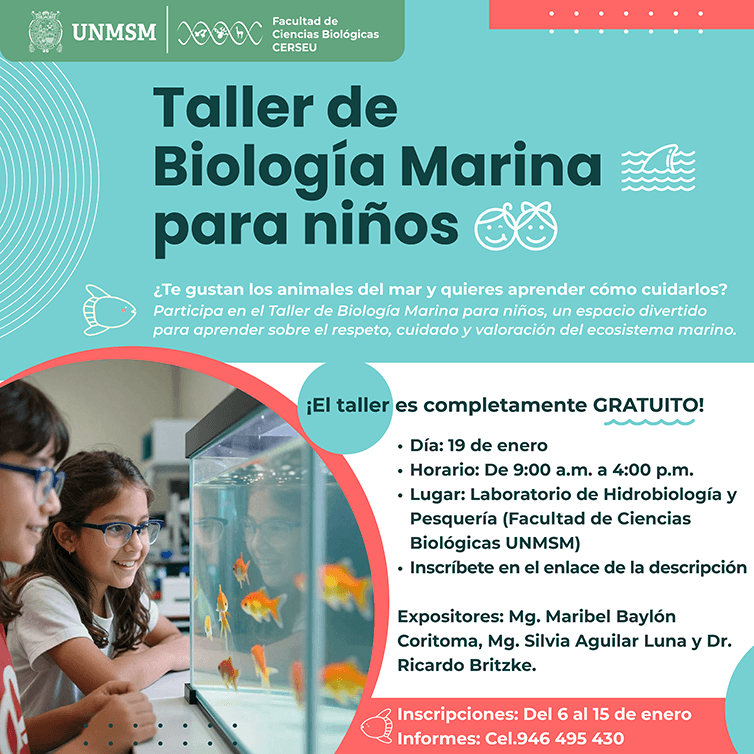 UNMSM

Facultad de Ciencias Biológicas CERSEU

Taller de Biología Marina para niños

¿Te gustan los animales del mar y quieres aprender cómo cuidarlos?
Participa en el Taller de Biología Marina para niños, un espacio divertido para aprender sobre el respeto, cuidado y valoración del ecosistema marino.

¡El taller es completamente GRATUITO!

• Día: 19 de enero
• Horario: De 9:00 a.m. a 4:00 p.m.
• Lugar: Laboratorio de Hidrobiología y Pesquería (Facultad de Ciencias Biológicas UNMSM)
• Inscríbete en el enlace de la descripción

Expositores: Mg. Maribel Baylón Coritoma, Mg. Silvia Aguilar Luna y Dr. Ricardo Britzke.

Inscripciones: Del 6 al 15 de enero
Informes: Cel.946 495 430